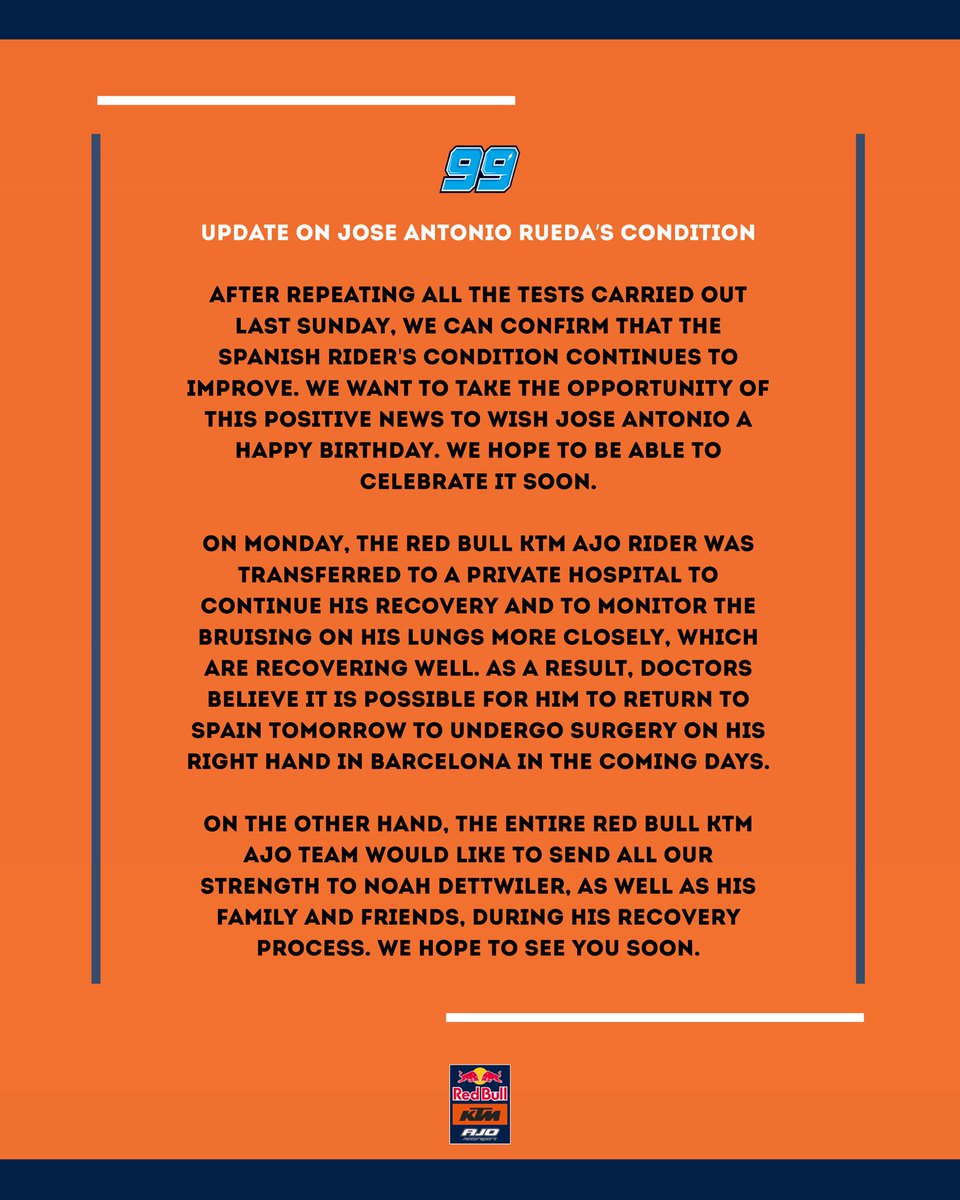 99

UPDATE ON JOSE ANTONIO RUEDA'S CONDITION

AFTER REPEATING ALL THE TESTS CARRIED OUT LAST SUNDAY, WE CAN CONFIRM THAT THE SPANISH RIDER'S CONDITION CONTINUES TO IMPROVE. WE WANT TO TAKE THE OPPORTUNITY OF THIS POSITIVE NEWS TO WISH JOSE ANTONIO A HAPPY BIRTHDAY. WE HOPE TO BE ABLE TO CELEBRATE IT SOON.

ON MONDAY, THE RED BULL KTM AJO RIDER WAS TRANSFERRED TO A PRIVATE HOSPITAL TO CONTINUE HIS RECOVERY AND TO MONITOR THE BRUISING ON HIS LUNGS MORE CLOSELY, WHICH ARE RECOVERING WELL. AS A RESULT, DOCTORS BELIEVE IT IS POSSIBLE FOR HIM TO RETURN TO SPAIN TOMORROW TO UNDERGO SURGERY ON HIS RIGHT HAND IN BARCELONA IN THE COMING DAYS.

ON THE OTHER HAND, THE ENTIRE RED BULL KTM AJO TEAM WOULD LIKE TO SEND ALL OUR STRENGTH TO NOAH DETTWILER, AS WELL AS HIS FAMILY AND FRIENDS, DURING HIS RECOVERY PROCESS. WE HOPE TO SEE YOU SOON.

Red Bull
KTM
AJO
motorsport